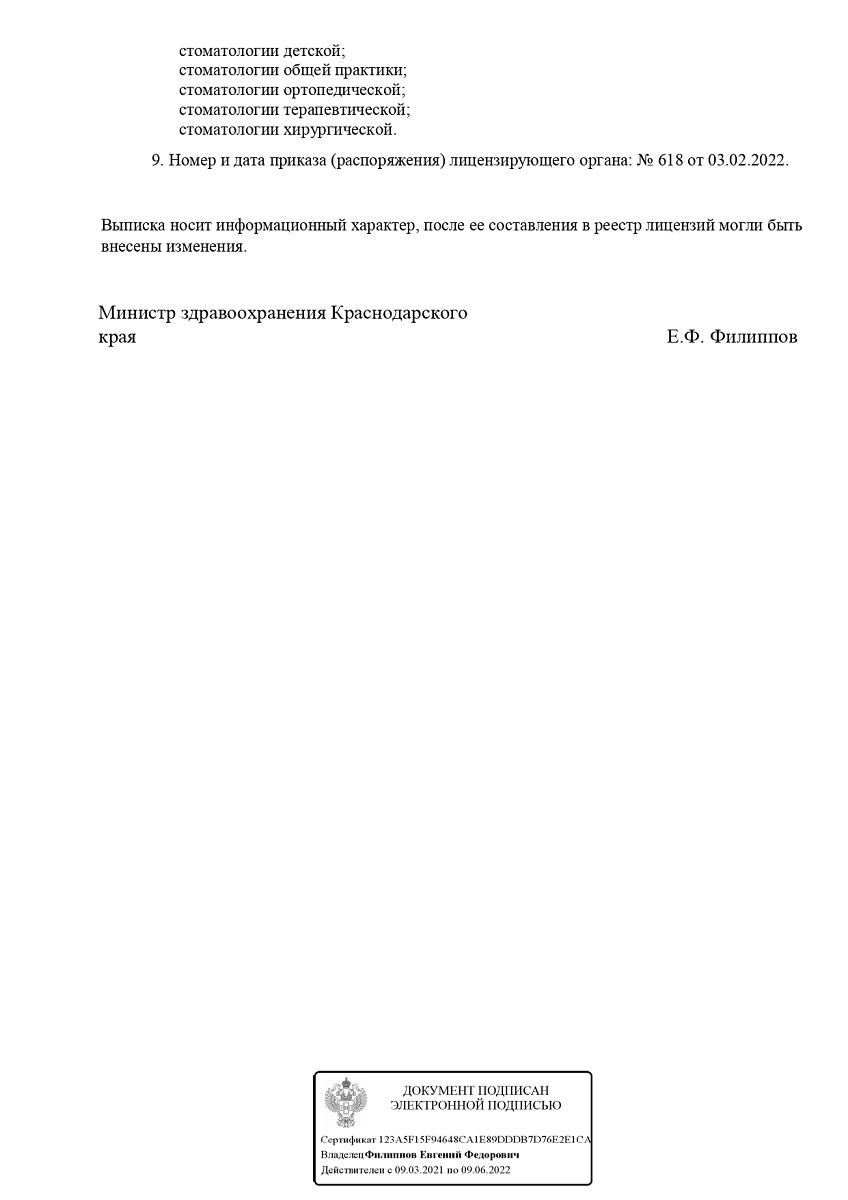 стоматологии детской;
стоматологии общей практики;
стоматологии ортопедической;
стоматологии терапевтической;
стоматологии хирургической.

9. Номер и дата приказа (распоряжения) лицензирующего органа: № 618 от 03.02.2022.

Выписка носит информационный характер, после ее составления в реестр лицензий могли быть внесены изменения.

Министр здравоохранения Краснодарского края

Е.Ф. Филиппов

ДОКУМЕНТ ПОДПИСАН
ЭЛЕКТРОННОЙ ПОДПИСЬЮ

Сертификат 123A5F15F94648CA1E89DDDB7D76E2E1CA
Владелец Филиппов Евгений Федорович
Действителен с 09.03.2021 по 09.06.2022